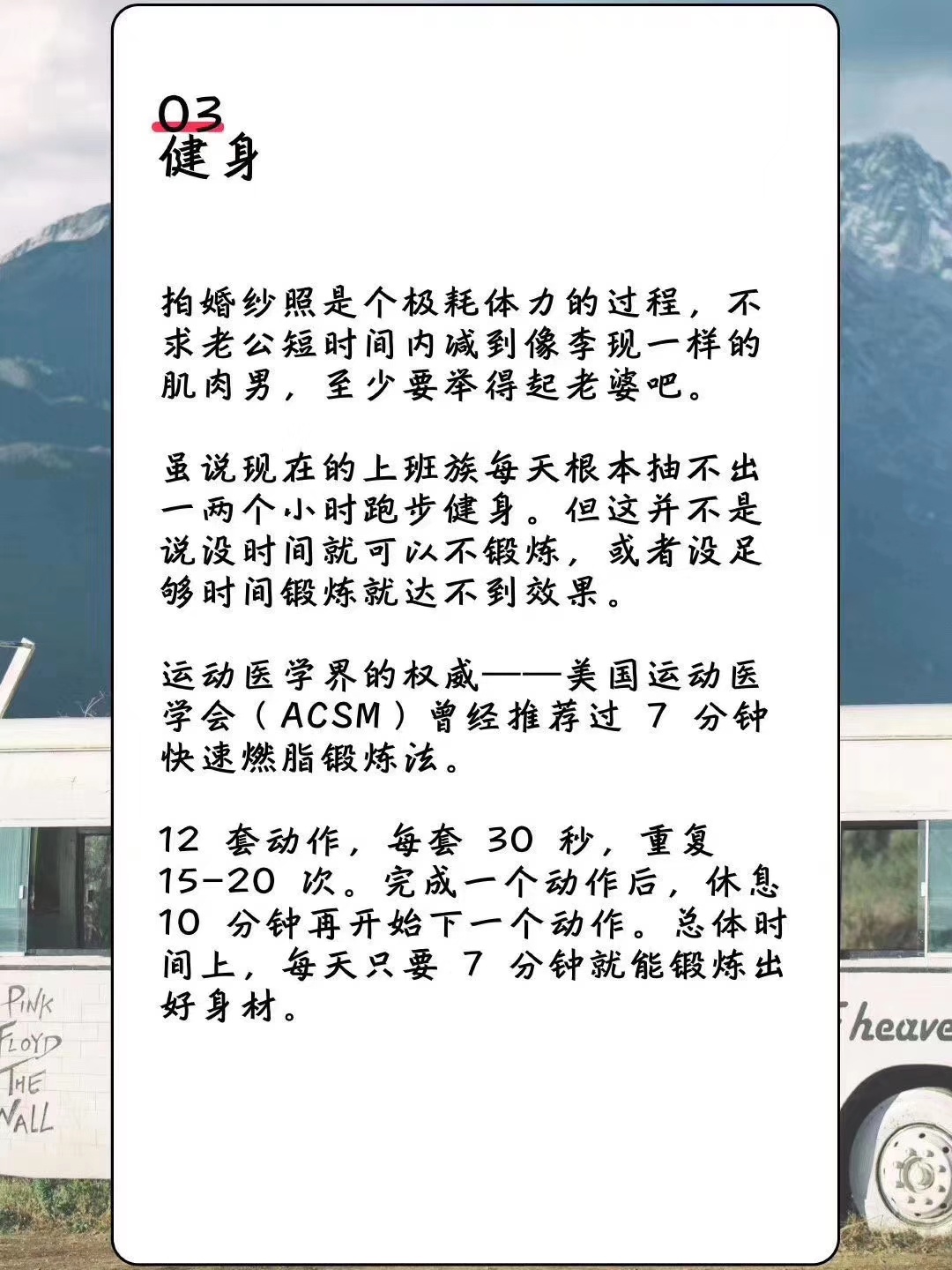 03
健身

拍婚纱照是个极耗体力的过程，不求老公短时间内减到像李现一样的肌肉男，至少要举得起老婆吧。

虽说现在的上班族每天根本抽不出一两个小时跑步健身。但这并不是说没时间就可以不锻炼，或者没足够时间锻炼就达不到效果。

运动医学界的权威——美国运动医学会（ACSM）曾经推荐过 7 分钟快速燃脂锻炼法。

12 套动作，每套 30 秒，重复 15-20 次。完成一个动作后，休息 10 分钟再开始下一个动作。总体时间上，每天只要 7 分钟就能锻炼出好身材。

PINK FLOYD THE WALL

heave